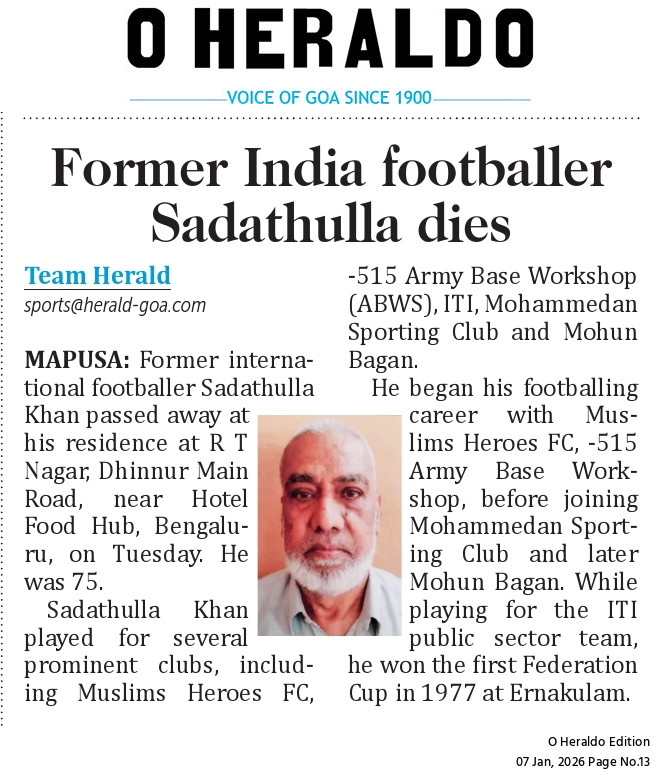 O HERALDO

VOICE OF GOA SINCE 1900

Former India footballer Sadathulla dies

Team Herald
sports@herald-goa.com

MAPUSA: Former international footballer Sadathulla Khan passed away at his residence at R T Nagar, Dhinnur Main Road, near Hotel Food Hub, Bengaluru, on Tuesday. He was 75.

Sadathulla Khan played for several prominent clubs, including Muslims Heroes FC, -515 Army Base Workshop (ABWS), ITI, Mohammedan Sporting Club and Mohun Bagan.

He began his footballing career with Muslims Heroes FC, -515 Army Base Workshop, before joining Mohammedan Sporting Club and later Mohun Bagan. While playing for the ITI public sector team, he won the first Federation Cup in 1977 at Ernakulam.

O Heraldo Edition
07 Jan, 2026 Page No.13